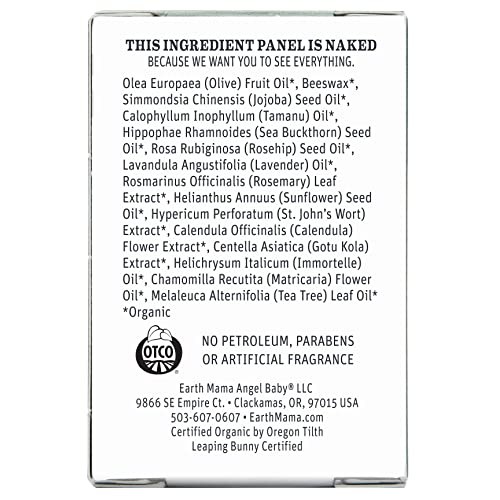 THIS INGREDIENT PANEL IS NAKED
BECAUSE WE WANT YOU TO SEE EVERYTHING.

Olea Europaea (Olive) Fruit Oil*, Beeswax*, Simmondsia Chinensis (Jojoba) Seed Oil*, Calophyllum Inophyllum (Tamanu) Oil*, Hippophae Rhamnoides (Sea Buckthorn) Seed Oil*, Rosa Rubiginosa (Rosehip) Seed Oil*, Lavandula Angustifolia (Lavender) Oil*, Rosmarinus Officinalis (Rosemary) Leaf Extract*, Helianthus Annuus (Sunflower) Seed Oil*, Hypericum Perforatum (St. John's Wort) Extract*, Calendula Officinalis (Calendula) Flower Extract*, Centella Asiatica (Gotu Kola) Extract*, Helichrysum Italicum (Immortelle) Oil*, Chamomilla Recutita (Matricaria) Flower Oil*, Melaleuca Alternifolia (Tea Tree) Leaf Oil*
*Organic

OTCO

NO PETROLEUM, PARABENS
OR ARTIFICIAL FRAGRANCE

Earth Mama Angel Baby® LLC
9866 SE Empire Ct. • Clackamas, OR, 97015 USA
503-607-0607 • EarthMama.com
Certified Organic by Oregon Tilth
Leaping Bunny Certified